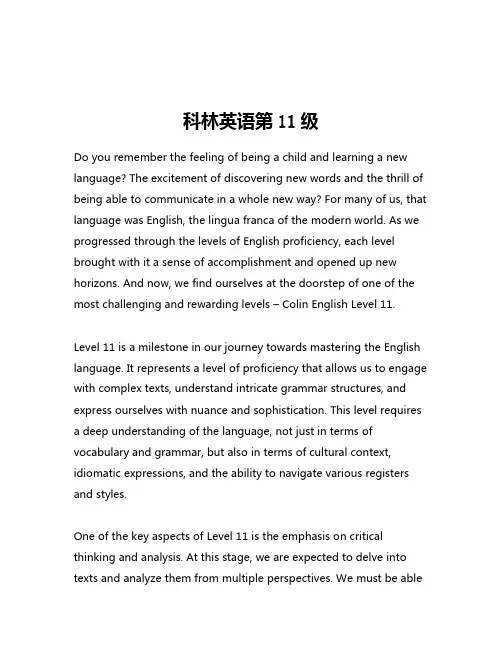 科林英语第 11 级

Do you remember the feeling of being a child and learning a new language? The excitement of discovering new words and the thrill of being able to communicate in a whole new way? For many of us, that language was English, the lingua franca of the modern world. As we progressed through the levels of English proficiency, each level brought with it a sense of accomplishment and opened up new horizons. And now, we find ourselves at the doorstep of one of the most challenging and rewarding levels – Colin English Level 11.

Level 11 is a milestone in our journey towards mastering the English language. It represents a level of proficiency that allows us to engage with complex texts, understand intricate grammar structures, and express ourselves with nuance and sophistication. This level requires a deep understanding of the language, not just in terms of vocabulary and grammar, but also in terms of cultural context, idiomatic expressions, and the ability to navigate various registers and styles.

One of the key aspects of Level 11 is the emphasis on critical thinking and analysis. At this stage, we are expected to delve into texts and analyze them from multiple perspectives. We must be able